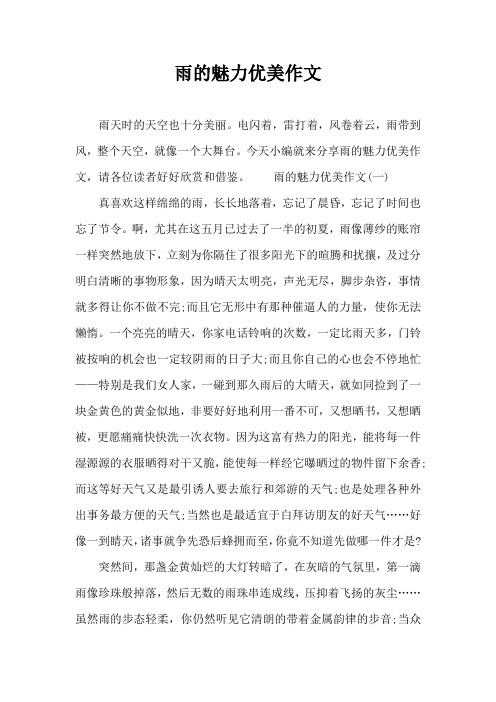 雨的魅力优美作文

雨天时的天空也十分美丽。电闪着，雷打着，风卷着云，雨带到风，整个天空，就像一个大舞台。今天小编就来分享雨的魅力优美作文，请各位读者好好欣赏和借鉴。　　雨的魅力优美作文(一)

真喜欢这样绵绵的雨，长长地落着，忘记了晨昏，忘记了时间也忘了节令。啊，尤其在这五月已过去了一半的初夏，雨像薄纱的账帘一样突然地放下，立刻为你隔住了很多阳光下的暄腾和扰攘，及过分明白清晰的事物形象，因为晴天太明亮，声光无尽，脚步杂沓，事情就多得让你不做不完;而且它无形中有那种催逼人的力量，使你无法懒惰。一个亮亮的晴天，你家电话铃响的次数，一定比雨天多，门铃被按响的机会也一定较阴雨的日子大;而且你自己的心也会不停地忙——特别是我们女人家，一碰到那久雨后的大晴天，就如同捡到了一块金黄色的黄金似地，非要好好地利用一番不可，又想晒书，又想晒被，更愿痛痛快快洗一次衣物。因为这富有热力的阳光，能将每一件湿源源的衣服晒得对干又脆，能使每一样经它曝晒过的物件留下余香;而这等好天气又是最引诱人要去旅行和郊游的天气;也是处理各种外出事务最方便的天气;当然也是最适宜于白拜访朋友的好天气……好像一到晴天，诸事就争先恐后蜂拥而至，你竟不知道先做哪一件才是?

突然间，那盏金黄灿烂的大灯转暗了，在灰暗的气氛里，第一滴雨像珍珠般掉落，然后无数的雨珠串连成线，压抑着飞扬的灰尘……虽然雨的步态轻柔，你仍然听见它清朗的带着金属韵律的步音;当众